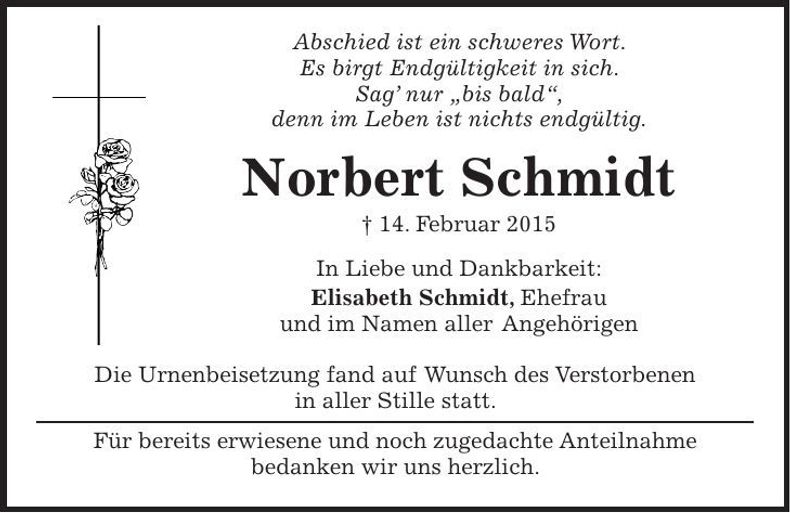 Abschied ist ein schweres Wort.
Es birgt Endgültigkeit in sich.
Sag' nur „bis bald“,
denn im Leben ist nichts endgültig.

Norbert Schmidt

† 14. Februar 2015

In Liebe und Dankbarkeit:
Elisabeth Schmidt, Ehefrau
und im Namen aller Angehörigen

Die Urnenbeisetzung fand auf Wunsch des Verstorbenen in aller Stille statt.

Für bereits erwiesene und noch zugedachte Anteilnahme bedanken wir uns herzlich.